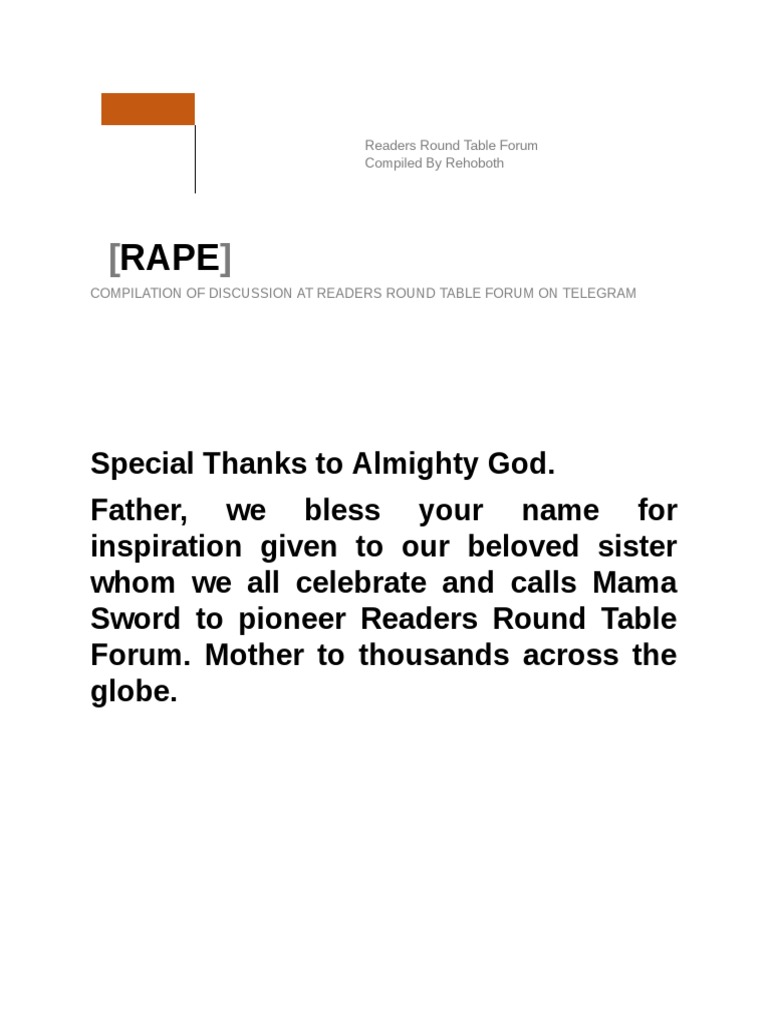 Readers Round Table Forum
Compiled By Rehoboth

[RAPE]

COMPILATION OF DISCUSSION AT READERS ROUND TABLE FORUM ON TELEGRAM

Special Thanks to Almighty God.

Father, we bless your name for inspiration given to our beloved sister whom we all celebrate and calls Mama Sword to pioneer Readers Round Table Forum. Mother to thousands across the globe.